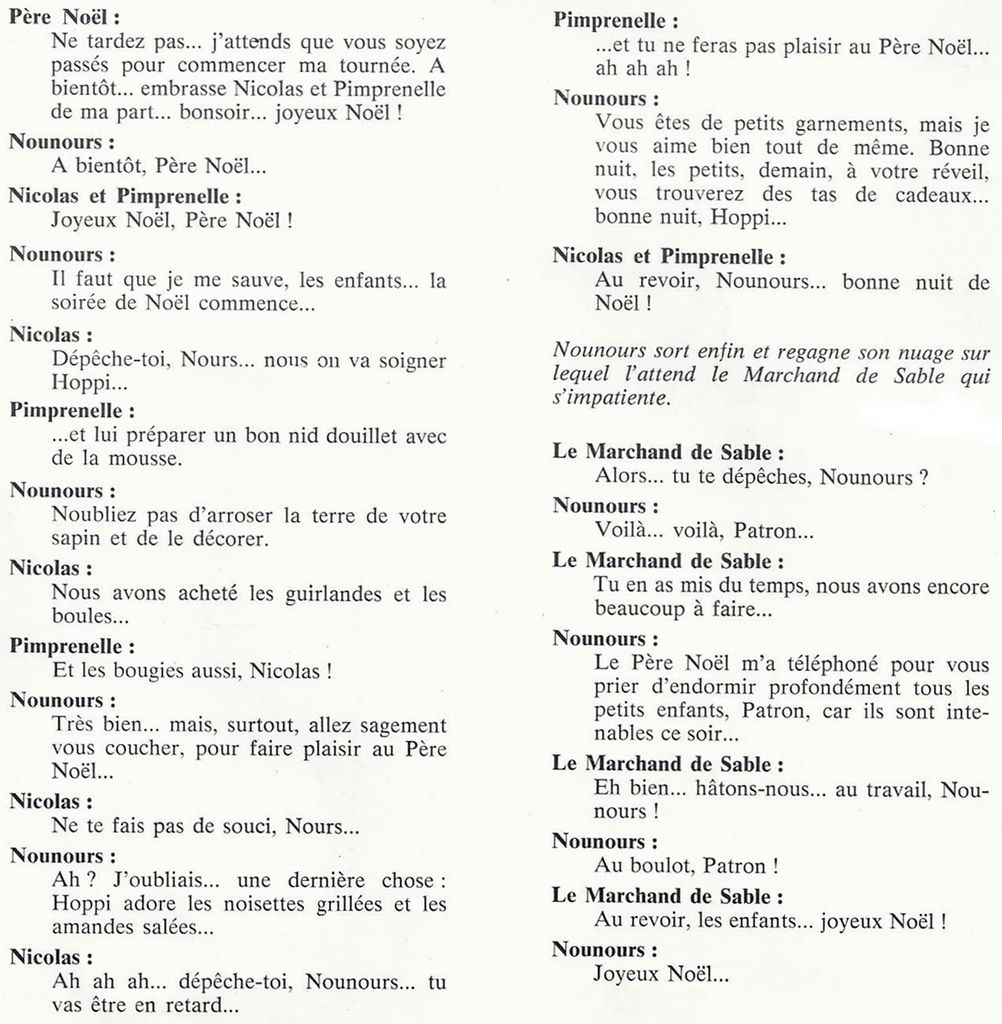 Père Noël :
Ne tardez pas... j'attends que vous soyez passés pour commencer ma tournée. A bientôt... embrasse Nicolas et Pimprenelle de ma part... bonsoir... joyeux Noël !

Nounours :
A bientôt, Père Noël...

Nicolas et Pimprenelle :
Joyeux Noël, Père Noël !

Nounours :
Il faut que je me sauve, les enfants... la soirée de Noël commence...

Nicolas :
Dépêche-toi, Nours... nous on va soigner Hoppi...

Pimprenelle :
...et lui préparer un bon nid douillet avec de la mousse.

Nounours :
Noubliez pas d'arroser la terre de votre sapin et de le décorer.

Nicolas :
Nous avons acheté les guirlandes et les boules...

Pimprenelle :
Et les bougies aussi, Nicolas !

Nounours :
Très bien... mais, surtout, allez sagement vous coucher, pour faire plaisir au Père Noël...

Nicolas :
Ne te fais pas de souci, Nours...

Nounours :
Ah ? J'oubliais... une dernière chose : Hoppi adore les noisettes grillées et les amandes salées...

Nicolas :
Ah ah ah... dépêche-toi, Nounours... tu vas être en retard...

Pimprenelle :
...et tu ne feras pas plaisir au Père Noël... ah ah ah !

Nounours :
Vous êtes de petits garnements, mais je vous aime bien tout de même. Bonne nuit, les petits, demain, à votre réveil, vous trouverez des tas de cadeaux... bonne nuit, Hoppi...

Nicolas et Pimprenelle :
Au revoir, Nounours... bonne nuit de Noël !

Nounours sort enfin et regagne son nuage sur lequel l'attend le Marchand de Sable qui s'impatiente.

Le Marchand de Sable :
Alors... tu te dépêches, Nounours ?

Nounours :
Voilà... voilà, Patron...

Le Marchand de Sable :
Tu en as mis du temps, nous avons encore beaucoup à faire...

Nounours :
Le Père Noël m'a téléphoné pour vous prier d'endormir profondément tous les petits enfants, Patron, car ils sont intenables ce soir...

Le Marchand de Sable :
Eh bien... hâtons-nous... au travail, Nounours !

Nounours :
Au boulot, Patron !

Le Marchand de Sable :
Au revoir, les enfants... joyeux Noël !

Nounours :
Joyeux Noël...